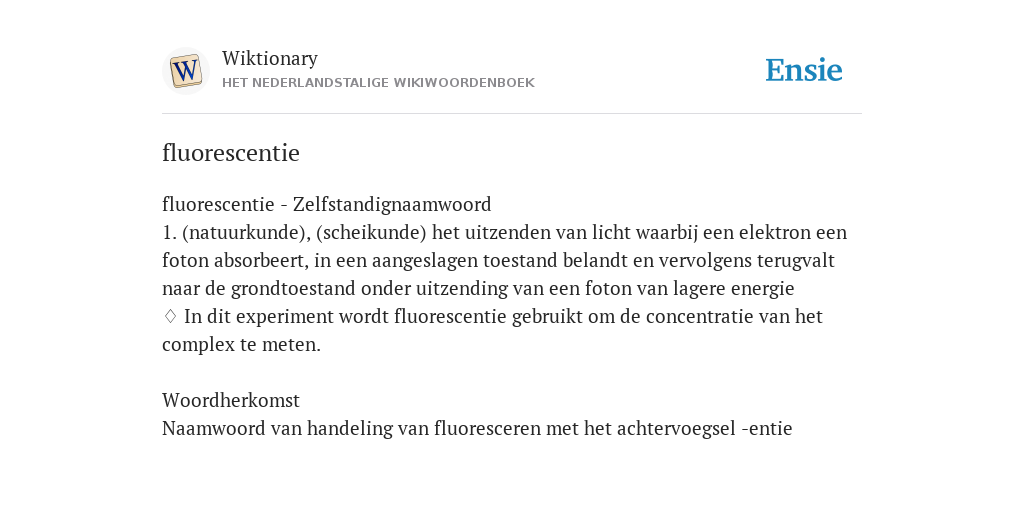 W

Wiktionary
HET NEDERLANDSTALIGE WIKIWOORDENBOEK

Ensie

fluorescentie

fluorescentie - Zelfstandignaamwoord
1. (natuurkunde), (scheikunde) het uitzenden van licht waarbij een elektron een foton absorbeert, in een aangeslagen toestand belandt en vervolgens terugvalt naar de grondtoestand onder uitzending van een foton van lagere energie
◊ In dit experiment wordt fluorescentie gebruikt om de concentratie van het complex te meten.

Woordherkomst
Naamwoord van handeling van fluoresceren met het achtervoegsel -entie